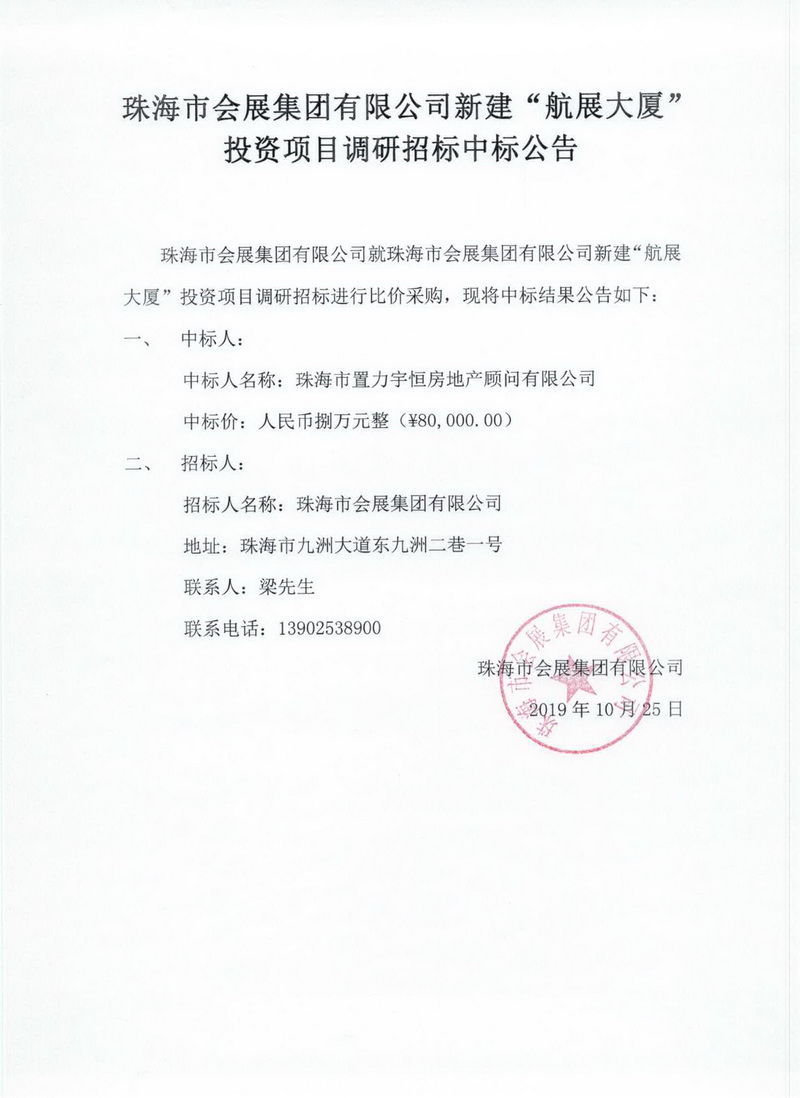 珠海市会展集团有限公司新建“航展大厦”投资项目调研招标中标公告

珠海市会展集团有限公司就珠海市会展集团有限公司新建“航展大厦”投资项目调研招标进行比价采购，现将中标结果公告如下：

一、　中标人：

中标人名称：珠海市置力宇恒房地产顾问有限公司

中标价：人民币捌万元整（¥80,000.00）

二、　招标人：

招标人名称：珠海市会展集团有限公司

地址：珠海市九洲大道东九洲二巷一号

联系人：梁先生

联系电话：13902538900

珠海市会展集团有限公司

2019 年 10 月 25 日

珠海市会展集团有限公司